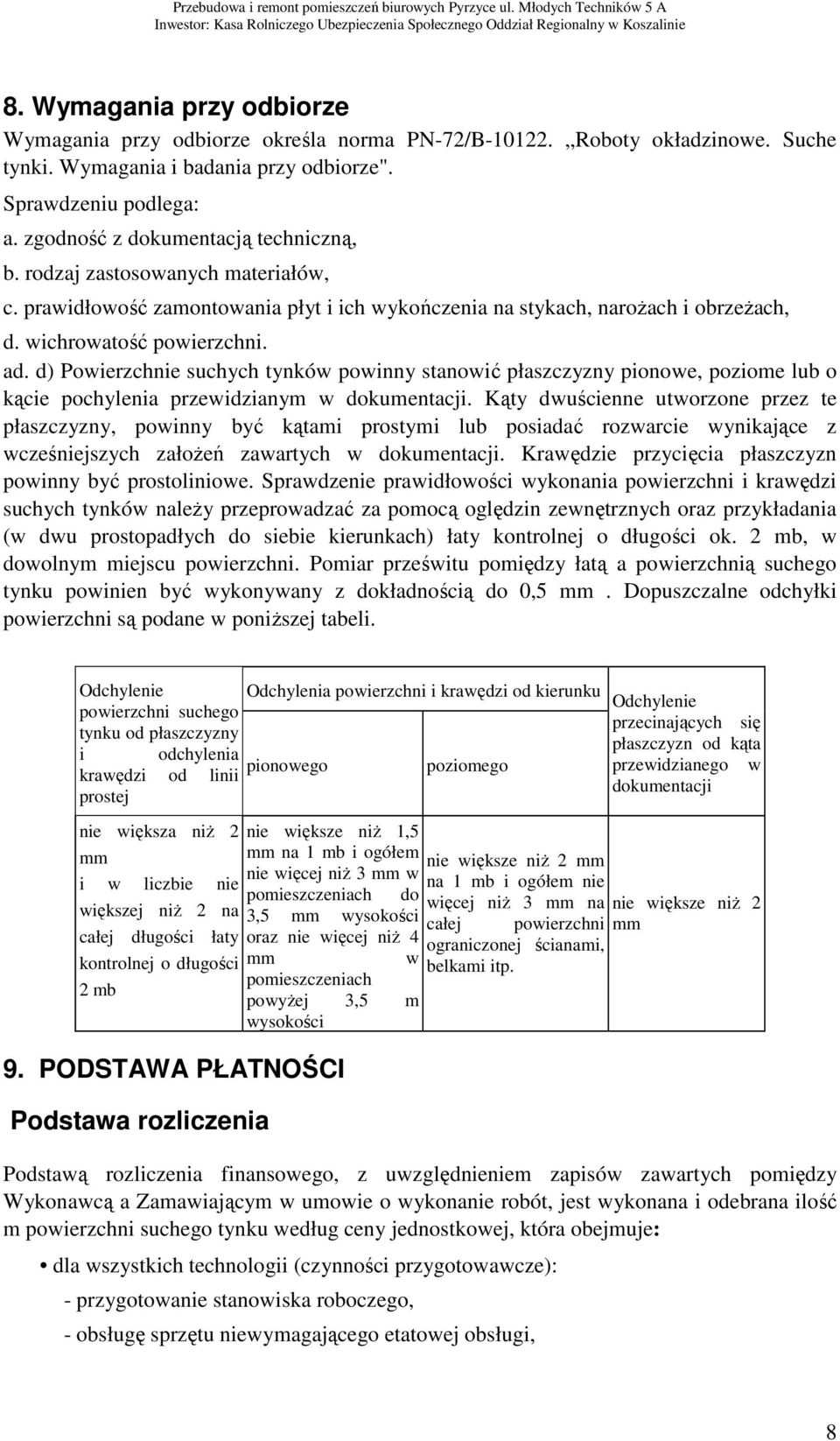 Przebudowa i remont pomieszczeń biurowych Pyrzyce ul. Młodych Techników 5 A
Inwestor: Kasa Rolniczego Ubezpieczenia Społecznego Oddział Regionalny w Koszalinie

8. Wymagania przy odbiorze

Wymagania przy odbiorze określa norma PN-72/B-10122. „Roboty okładzinowe. Suche tynki. Wymagania i badania przy odbiorze".

Sprawdzeniu podlega:
a. zgodność z dokumentacją techniczną,
b. rodzaj zastosowanych materiałów,
c. prawidłowość zamontowania płyt i ich wykończenia na stykach, narożach i obrzeżach,
d. wichrowatość powierzchni.

ad. d) Powierzchnie suchych tynków powinny stanowić płaszczyzny pionowe, poziome lub o kącie pochylenia przewidzianym w dokumentacji. Kąty dwuścienne utworzone przez te płaszczyzny, powinny być kątami prostymi lub posiadać rozwarcie wynikające z wcześniejszych założeń zawartych w dokumentacji. Krawędzie przycięcia płaszczyzn powinny być prostoliniowe. Sprawdzenie prawidłowości wykonania powierzchni i krawędzi suchych tynków należy przeprowadzać za pomocą oględzin zewnętrznych oraz przykładania (w dwu prostopadłych do siebie kierunkach) łaty kontrolnej o długości ok. 2 mb, w dowolnym miejscu powierzchni. Pomiar prześwitu pomiędzy łatą a powierzchnią suchego tynku powinien być wykonywany z dokładnością do 0,5 mm . Dopuszczalne odchyłki powierzchni są podane w poniższej tabeli.

| Odchylenie powierzchni suchego tynku od płaszczyzny i odchylenia krawędzi od linii prostej | Odchylenia powierzchni i krawędzi od kierunku pionowego | Odchylenia powierzchni i krawędzi od kierunku poziomego | Odchylenie przecinających się płaszczyzn od kąta przewidzianego w dokumentacji |
|---|---|---|---|
| nie większa niż 2 mm i w liczbie nie większej niż 2 na całej długości łaty kontrolnej o długości 2 mb | nie większe niż 1,5 mm na 1 mb i ogółem nie więcej niż 3 mm w pomieszczeniach do 3,5 mm wysokości oraz nie więcej niż 4 mm w pomieszczeniach powyżej 3,5 m wysokości | nie większe niż 2 mm na 1 mb i ogółem nie więcej niż 3 mm na całej powierzchni ograniczonej ścianami, belkami itp. | nie większe niż 2 mm |

9. PODSTAWA PŁATNOŚCI

Podstawa rozliczenia

Podstawą rozliczenia finansowego, z uwzględnieniem zapisów zawartych pomiędzy Wykonawcą a Zamawiającym w umowie o wykonanie robót, jest wykonana i odebrana ilość m powierzchni suchego tynku według ceny jednostkowej, która obejmuje:

• dla wszystkich technologii (czynności przygotowawcze):
- przygotowanie stanowiska roboczego,
- obsługę sprzętu niewymagającego etatowej obsługi,

8